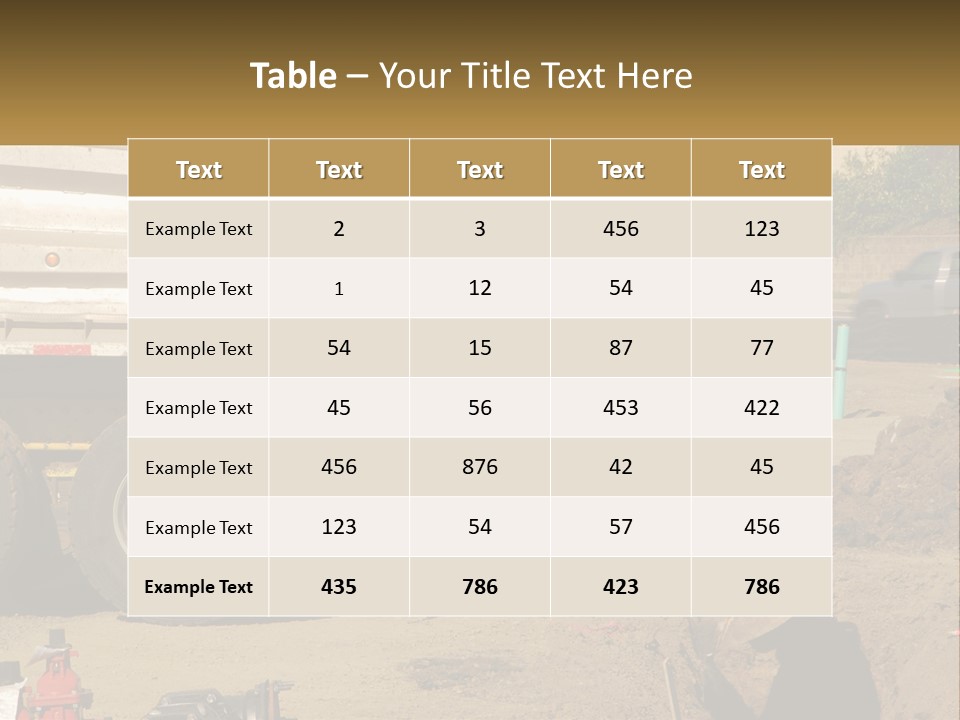 Table – Your Title Text Here

| Text | Text | Text | Text | Text |
|---|---|---|---|---|
| Example Text | 2 | 3 | 456 | 123 |
| Example Text | 1 | 12 | 54 | 45 |
| Example Text | 54 | 15 | 87 | 77 |
| Example Text | 45 | 56 | 453 | 422 |
| Example Text | 456 | 876 | 42 | 45 |
| Example Text | 123 | 54 | 57 | 456 |
| Example Text | 435 | 786 | 423 | 786 |